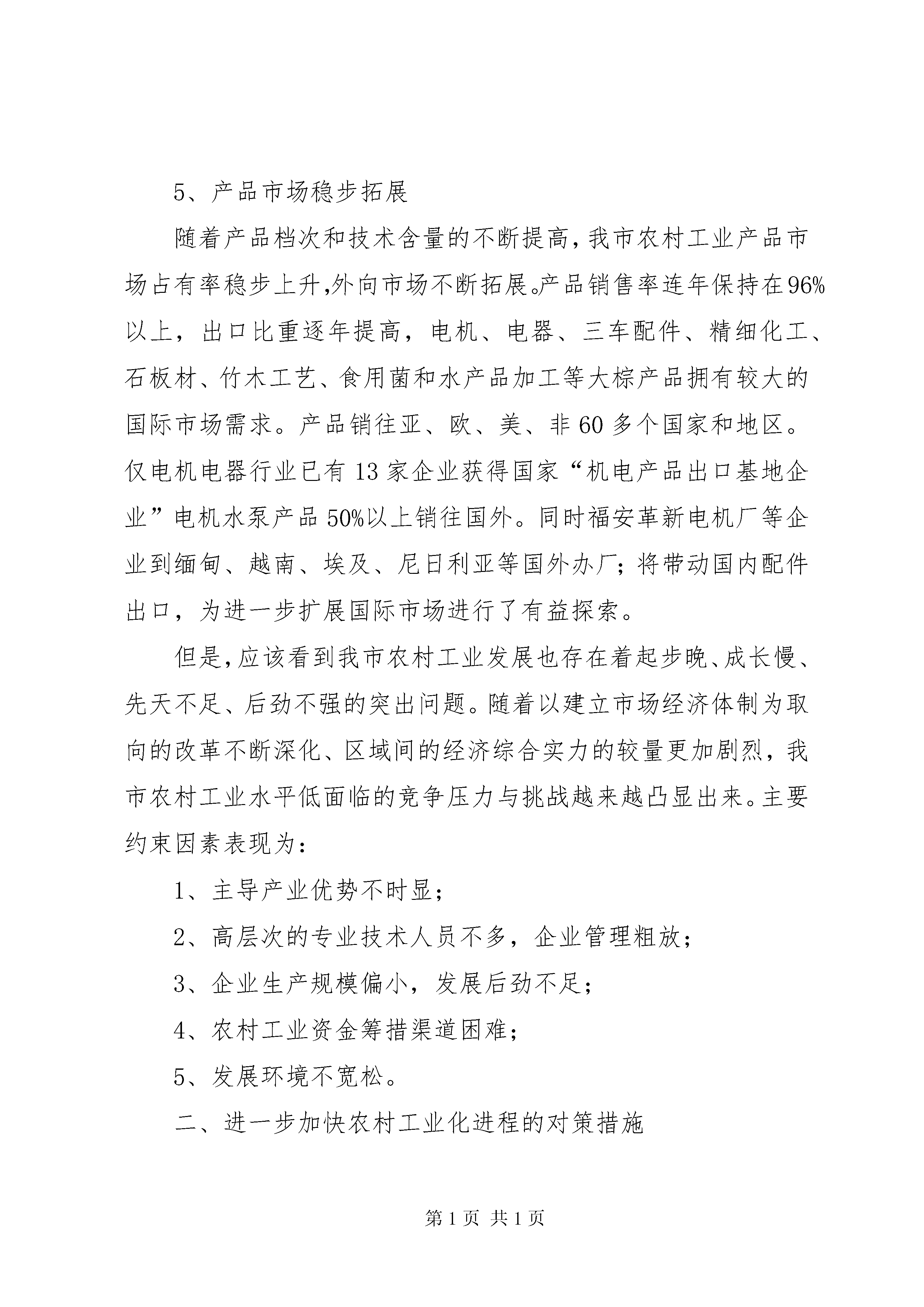 5、产品市场稳步拓展

随着产品档次和技术含量的不断提高，我市农村工业产品市场占有率稳步上升，外向市场不断拓展。产品销售率连年保持在96%以上，出口比重逐年提高，电机、电器、三车配件、精细化工、石板材、竹木工艺、食用菌和水产品加工等大棕产品拥有较大的国际市场需求。产品销往亚、欧、美、非60多个国家和地区。仅电机电器行业已有13家企业获得国家“机电产品出口基地企业”电机水泵产品50%以上销往国外。同时福安革新电机厂等企业到缅甸、越南、埃及、尼日利亚等国外办厂；将带动国内配件出口，为进一步扩展国际市场进行了有益探索。

但是，应该看到我市农村工业发展也存在着起步晚、成长慢、先天不足、后劲不强的突出问题。随着以建立市场经济体制为取向的改革不断深化、区域间的经济综合实力的较量更加剧烈，我市农村工业水平低面临的竞争压力与挑战越来越凸显出来。主要约束因素表现为：

1、主导产业优势不时显；

2、高层次的专业技术人员不多，企业管理粗放；

3、企业生产规模偏小，发展后劲不足；

4、农村工业资金筹措渠道困难；

5、发展环境不宽松。

二、进一步加快农村工业化进程的对策措施

第1页 共1页